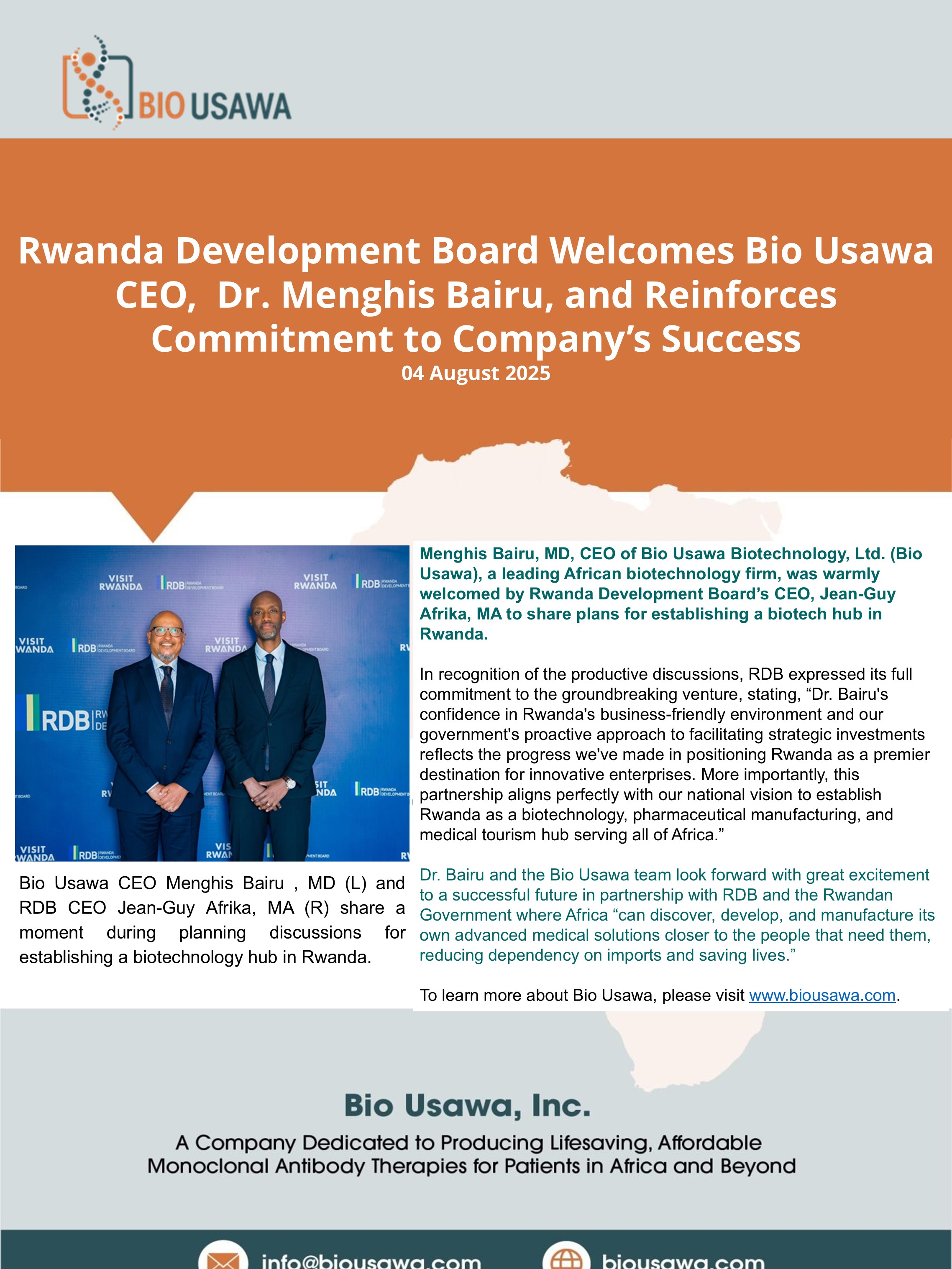 BIO USAWA

Rwanda Development Board Welcomes Bio Usawa CEO, Dr. Menghis Bairu, and Reinforces Commitment to Company's Success
04 August 2025

VISIT RWANDA RDB RWANDA DEVELOPMENT BOARD

Bio Usawa CEO Menghis Bairu , MD (L) and RDB CEO Jean-Guy Afrika, MA (R) share a moment during planning discussions for establishing a biotechnology hub in Rwanda.

Menghis Bairu, MD, CEO of Bio Usawa Biotechnology, Ltd. (Bio Usawa), a leading African biotechnology firm, was warmly welcomed by Rwanda Development Board's CEO, Jean-Guy Afrika, MA to share plans for establishing a biotech hub in Rwanda.

In recognition of the productive discussions, RDB expressed its full commitment to the groundbreaking venture, stating, "Dr. Bairu's confidence in Rwanda's business-friendly environment and our government's proactive approach to facilitating strategic investments reflects the progress we've made in positioning Rwanda as a premier destination for innovative enterprises. More importantly, this partnership aligns perfectly with our national vision to establish Rwanda as a biotechnology, pharmaceutical manufacturing, and medical tourism hub serving all of Africa."

Dr. Bairu and the Bio Usawa team look forward with great excitement to a successful future in partnership with RDB and the Rwandan Government where Africa "can discover, develop, and manufacture its own advanced medical solutions closer to the people that need them, reducing dependency on imports and saving lives."

To learn more about Bio Usawa, please visit www.biousawa.com.

Bio Usawa, Inc.

A Company Dedicated to Producing Lifesaving, Affordable Monoclonal Antibody Therapies for Patients in Africa and Beyond

info@biousawa.com biousawa.com